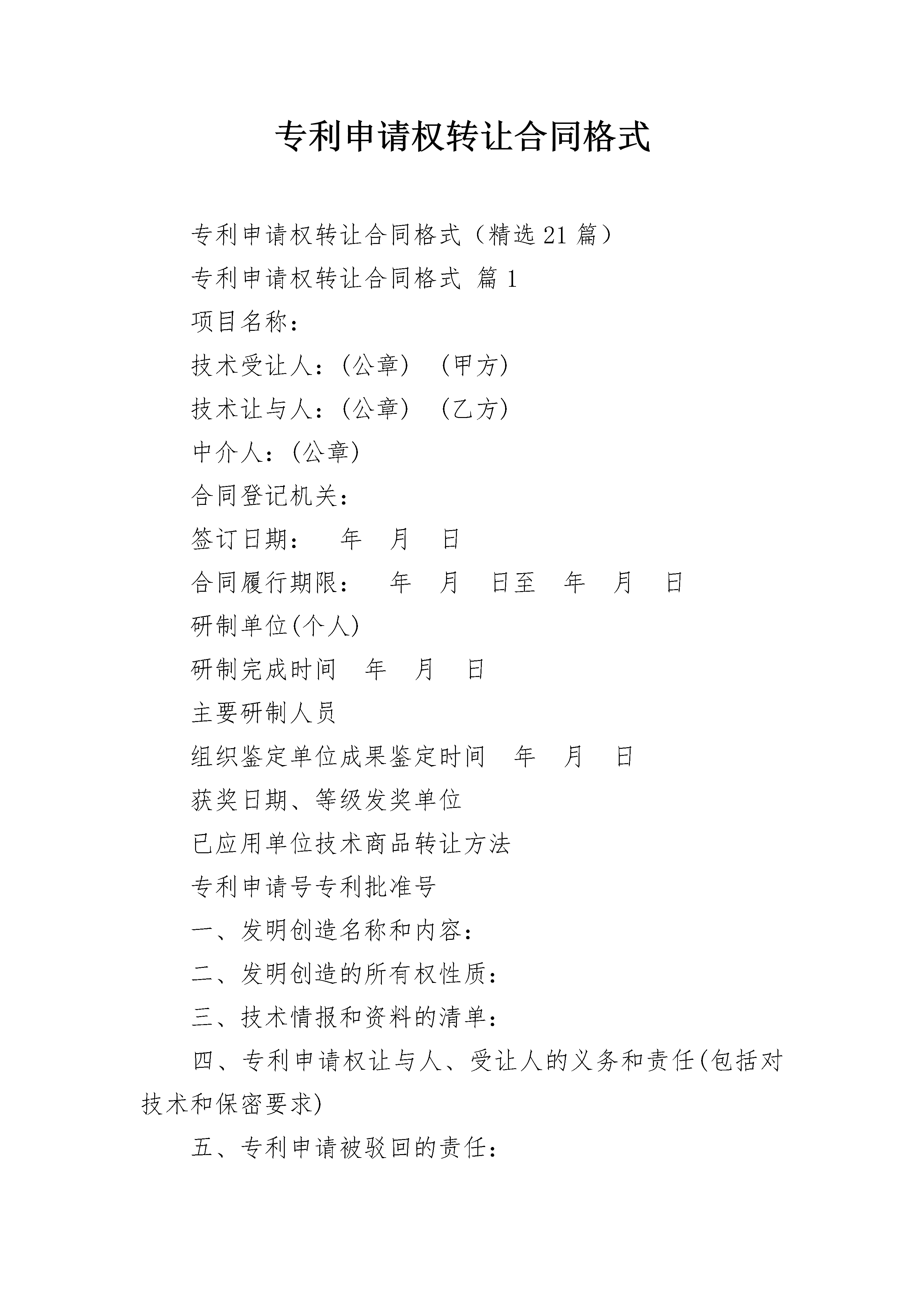 专利申请权转让合同格式

专利申请权转让合同格式（精选21篇）

专利申请权转让合同格式 篇1

项目名称：

技术受让人：(公章) (甲方)

技术让与人：(公章) (乙方)

中介人：(公章)

合同登记机关：

签订日期： 年 月 日

合同履行期限： 年 月 日至 年 月 日

研制单位(个人)

研制完成时间 年 月 日

主要研制人员

组织鉴定单位成果鉴定时间 年 月 日

获奖日期、等级发奖单位

已应用单位技术商品转让方法

专利申请号专利批准号

一、发明创造名称和内容：

二、发明创造的所有权性质：

三、技术情报和资料的清单：

四、专利申请权让与人、受让人的义务和责任(包括对技术和保密要求)

五、专利申请被驳回的责任：